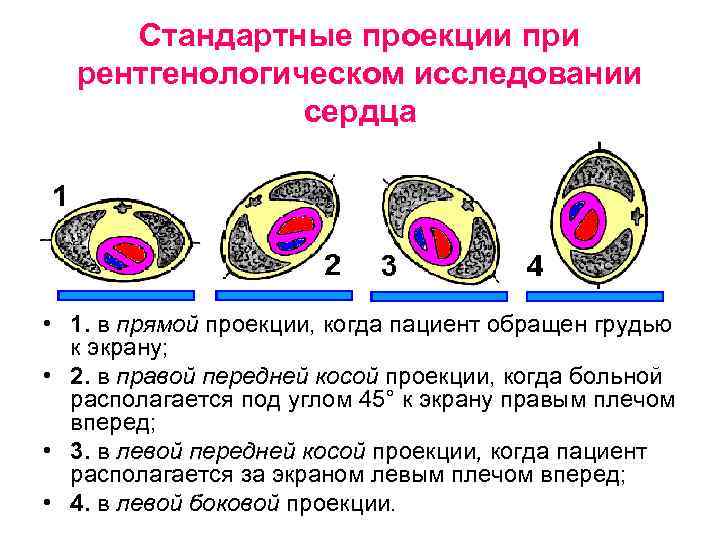 Стандартные проекции при рентгенологическом исследовании сердца

1

2

3

4

• 1. в прямой проекции, когда пациент обращен грудью к экрану;

• 2. в правой передней косой проекции, когда больной располагается под углом 45° к экрану правым плечом вперед;

• 3. в левой передней косой проекции, когда пациент располагается за экраном левым плечом вперед;

• 4. в левой боковой проекции.